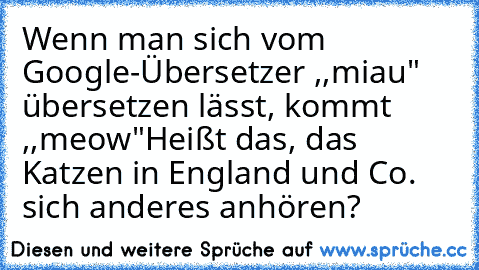 Wenn man sich vom Google-Übersetzer ,,miau" übersetzen lässt, kommt ,,meow"Heißt das, das Katzen in England und Co. sich anderes anhören?

Diesen und weitere Sprüche auf www.sprüche.cc